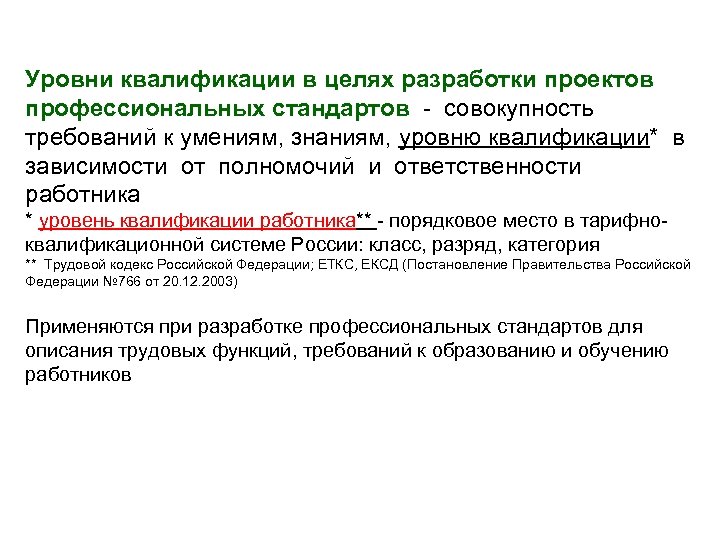 Уровни квалификации в целях разработки проектов профессиональных стандартов - совокупность требований к умениям, знаниям, уровню квалификации* в зависимости от полномочий и ответственности работника

* уровень квалификации работника** - порядковое место в тарифно-квалификационной системе России: класс, разряд, категория

** Трудовой кодекс Российской Федерации; ЕТКС, ЕКСД (Постановление Правительства Российской Федерации №766 от 20.12.2003)

Применяются при разработке профессиональных стандартов для описания трудовых функций, требований к образованию и обучению работников